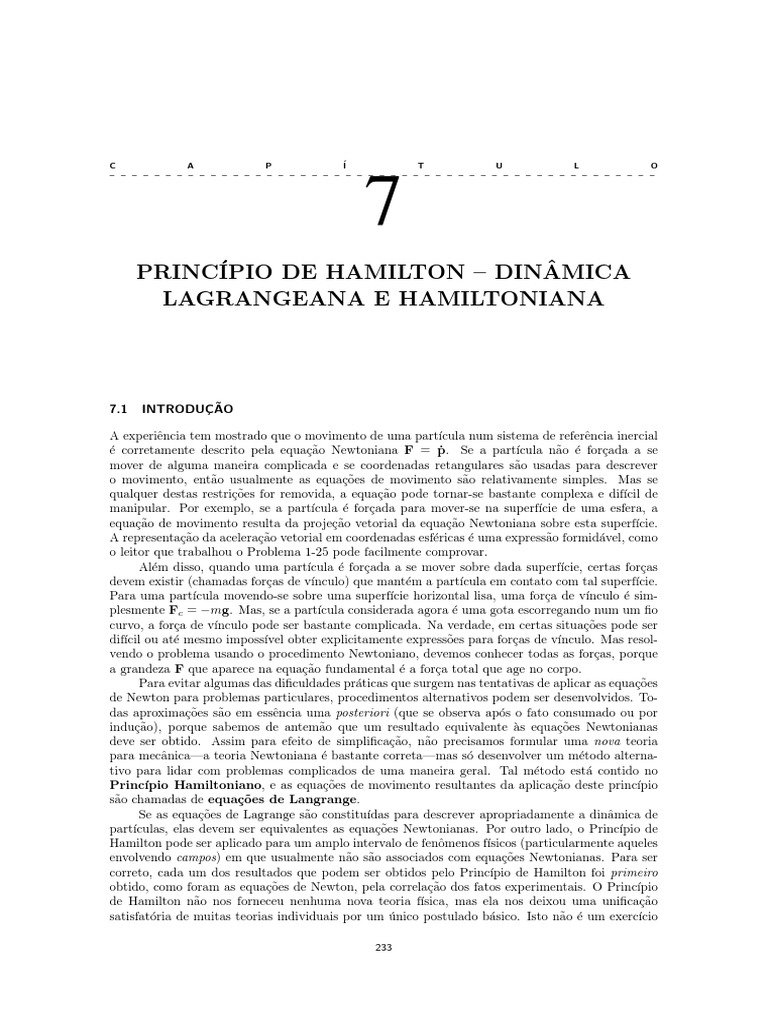 C A P Í T U L O

7

PRINCÍPIO DE HAMILTON – DINÂMICA LAGRANGEANA E HAMILTONIANA

7.1 INTRODUÇÃO

A experiência tem mostrado que o movimento de uma partícula num sistema de referência inercial é corretamente descrito pela equação Newtoniana $\mathbf{F} = \dot{\mathbf{p}}$. Se a partícula não é forçada a se mover de alguma maneira complicada e se coordenadas retangulares são usadas para descrever o movimento, então usualmente as equações de movimento são relativamente simples. Mas se qualquer destas restrições for removida, a equação pode tornar-se bastante complexa e difícil de manipular. Por exemplo, se a partícula é forçada para mover-se na superfície de uma esfera, a equação de movimento resulta da projeção vetorial da equação Newtoniana sobre esta superfície. A representação da aceleração vetorial em coordenadas esféricas é uma expressão formidável, como o leitor que trabalhou o Problema 1-25 pode facilmente comprovar.

Além disso, quando uma partícula é forçada a se mover sobre dada superfície, certas forças devem existir (chamadas forças de vínculo) que mantém a partícula em contato com tal superfície. Para uma partícula movendo-se sobre uma superfície horizontal lisa, uma força de vínculo é simplesmente $\mathbf{F}_c = -m\mathbf{g}$. Mas, se a partícula considerada agora é uma gota escorregando num um fio curvo, a força de vínculo pode ser bastante complicada. Na verdade, em certas situações pode ser difícil ou até mesmo impossível obter explicitamente expressões para forças de vínculo. Mas resolvendo o problema usando o procedimento Newtoniano, devemos conhecer todas as forças, porque a grandeza $\mathbf{F}$ que aparece na equação fundamental é a força total que age no corpo.

Para evitar algumas das dificuldades práticas que surgem nas tentativas de aplicar as equações de Newton para problemas particulares, procedimentos alternativos podem ser desenvolvidos. Todas aproximações são em essência uma posteriori (que se observa após o fato consumado ou por indução), porque sabemos de antemão que um resultado equivalente às equações Newtonianas deve ser obtido. Assim para efeito de simplificação, não precisamos formular uma nova teoria para mecânica—a teoria Newtoniana é bastante correta—mas só desenvolver um método alternativo para lidar com problemas complicados de uma maneira geral. Tal método está contido no Princípio Hamiltoniano, e as equações de movimento resultantes da aplicação deste princípio são chamadas de equações de Langrange.

Se as equações de Lagrange são constituídas para descrever apropriadamente a dinâmica de partículas, elas devem ser equivalentes as equações Newtonianas. Por outro lado, o Princípio de Hamilton pode ser aplicado para um amplo intervalo de fenômenos físicos (particularmente aqueles envolvendo campos) em que usualmente não são associados com equações Newtonianas. Para ser correto, cada um dos resultados que podem ser obtidos pelo Princípio de Hamilton foi primeiro obtido, como foram as equações de Newton, pela correlação dos fatos experimentais. O Princípio de Hamilton não nos forneceu nenhuma nova teoria física, mas ela nos deixou uma unificação satisfatória de muitas teorias individuais por um único postulado básico. Isto não é um exercício

233